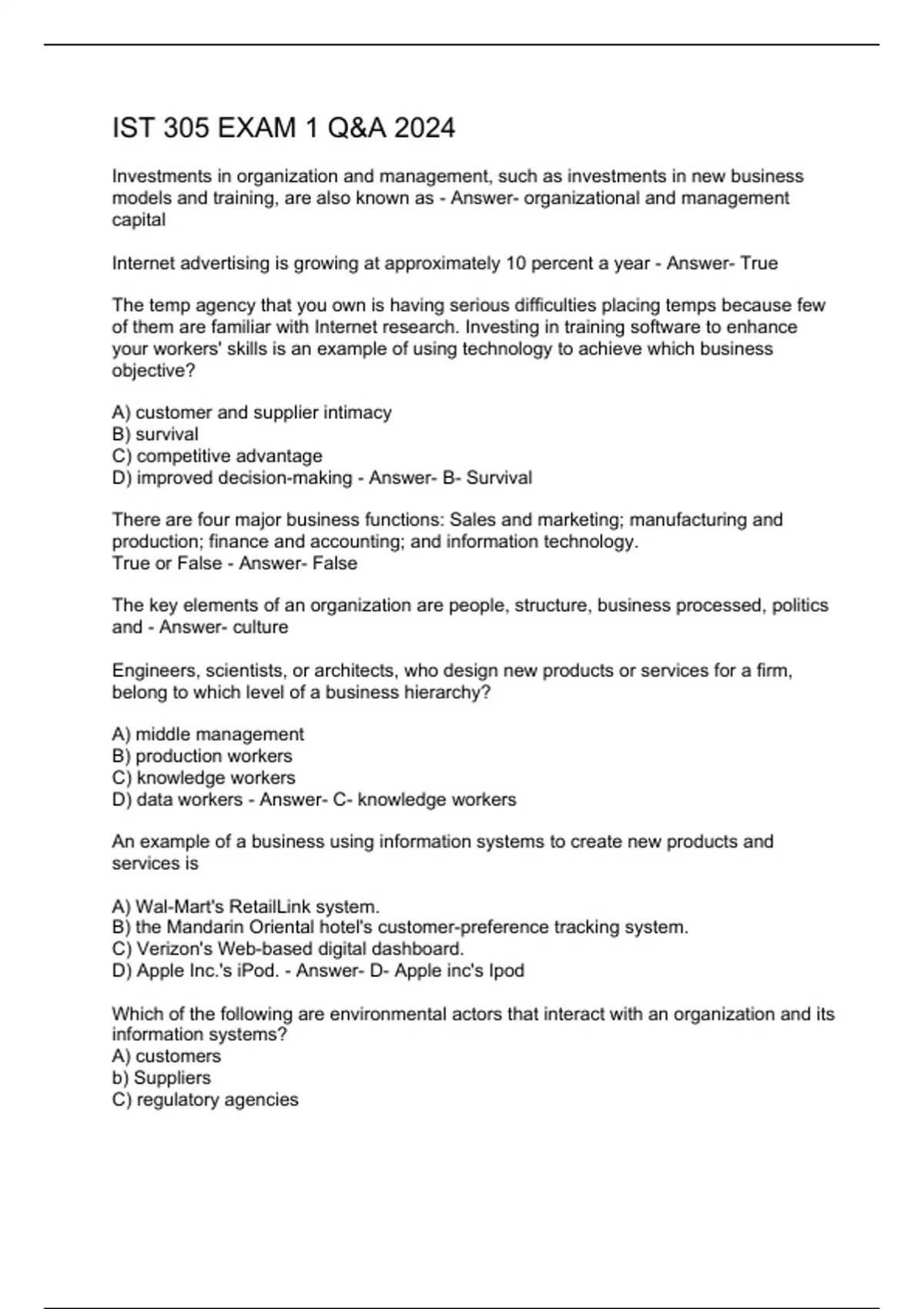 IST 305 EXAM 1 Q&A 2024

Investments in organization and management, such as investments in new business models and training, are also known as - Answer- organizational and management capital

Internet advertising is growing at approximately 10 percent a year - Answer- True

The temp agency that you own is having serious difficulties placing temps because few of them are familiar with Internet research. Investing in training software to enhance your workers' skills is an example of using technology to achieve which business objective?

A) customer and supplier intimacy
B) survival
C) competitive advantage
D) improved decision-making - Answer- B- Survival

There are four major business functions: Sales and marketing; manufacturing and production; finance and accounting; and information technology.
True or False - Answer- False

The key elements of an organization are people, structure, business processed, politics and - Answer- culture

Engineers, scientists, or architects, who design new products or services for a firm, belong to which level of a business hierarchy?

A) middle management
B) production workers
C) knowledge workers
D) data workers - Answer- C- knowledge workers

An example of a business using information systems to create new products and services is

A) Wal-Mart's RetailLink system.
B) the Mandarin Oriental hotel's customer-preference tracking system.
C) Verizon's Web-based digital dashboard.
D) Apple Inc.'s iPod. - Answer- D- Apple inc's Ipod

Which of the following are environmental actors that interact with an organization and its information systems?
A) customers
b) Suppliers
C) regulatory agencies